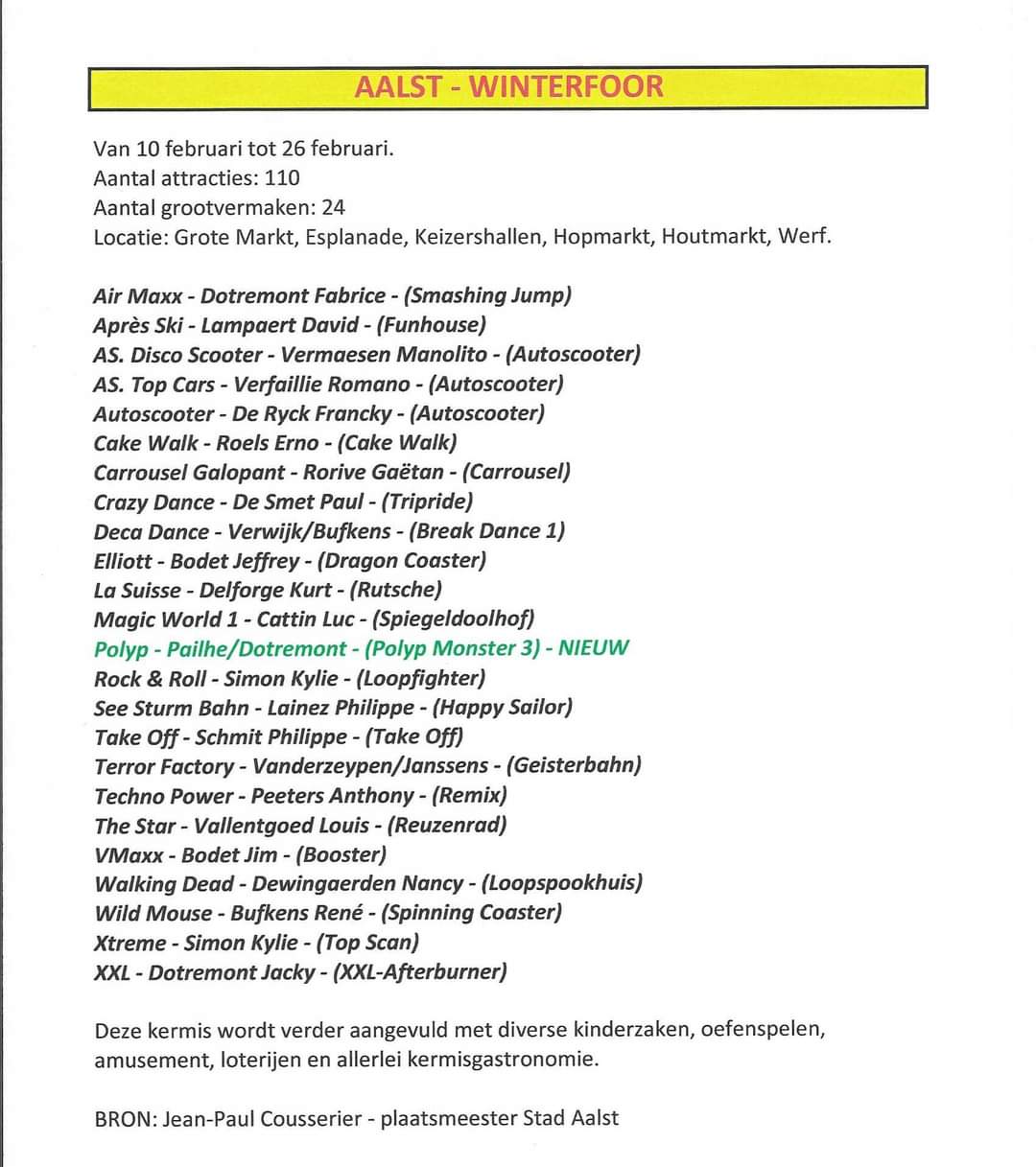 AALST - WINTERFOOR

Van 10 februari tot 26 februari.
Aantal attracties: 110
Aantal grootvermaken: 24
Locatie: Grote Markt, Esplanade, Keizershallen, Hopmarkt, Houtmarkt, Werf.

Air Maxx - Dotremont Fabrice - (Smashing Jump)
Après Ski - Lampaert David - (Funhouse)
AS. Disco Scooter - Vermaesen Manolito - (Autoscooter)
AS. Top Cars - Verfaillie Romano - (Autoscooter)
Autoscooter - De Ryck Francky - (Autoscooter)
Cake Walk - Roels Erno - (Cake Walk)
Carrousel Galopant - Rorive Gaëtan - (Carrousel)
Crazy Dance - De Smet Paul - (Tripride)
Deca Dance - Verwijk/Bufkens - (Break Dance 1)
Elliott - Bodet Jeffrey - (Dragon Coaster)
La Suisse - Delforge Kurt - (Rutsche)
Magic World 1 - Cattin Luc - (Spiegeldoolhof)
Polyp - Pailhe/Dotremont - (Polyp Monster 3) - NIEUW
Rock & Roll - Simon Kylie - (Loopfighter)
See Sturm Bahn - Lainez Philippe - (Happy Sailor)
Take Off - Schmit Philippe - (Take Off)
Terror Factory - Vanderzeypen/Janssens - (Geisterbahn)
Techno Power - Peeters Anthony - (Remix)
The Star - Vallentgoed Louis - (Reuzenrad)
VMaxx - Bodet Jim - (Booster)
Walking Dead - Dewingaerden Nancy - (Loopspookhuis)
Wild Mouse - Bufkens René - (Spinning Coaster)
Xtreme - Simon Kylie - (Top Scan)
XXL - Dotremont Jacky - (XXL-Afterburner)

Deze kermis wordt verder aangevuld met diverse kinderzaken, oefenspelen, amusement, loterijen en allerlei kermisgastronomie.

BRON: Jean-Paul Cousserier - plaatsmeester Stad Aalst